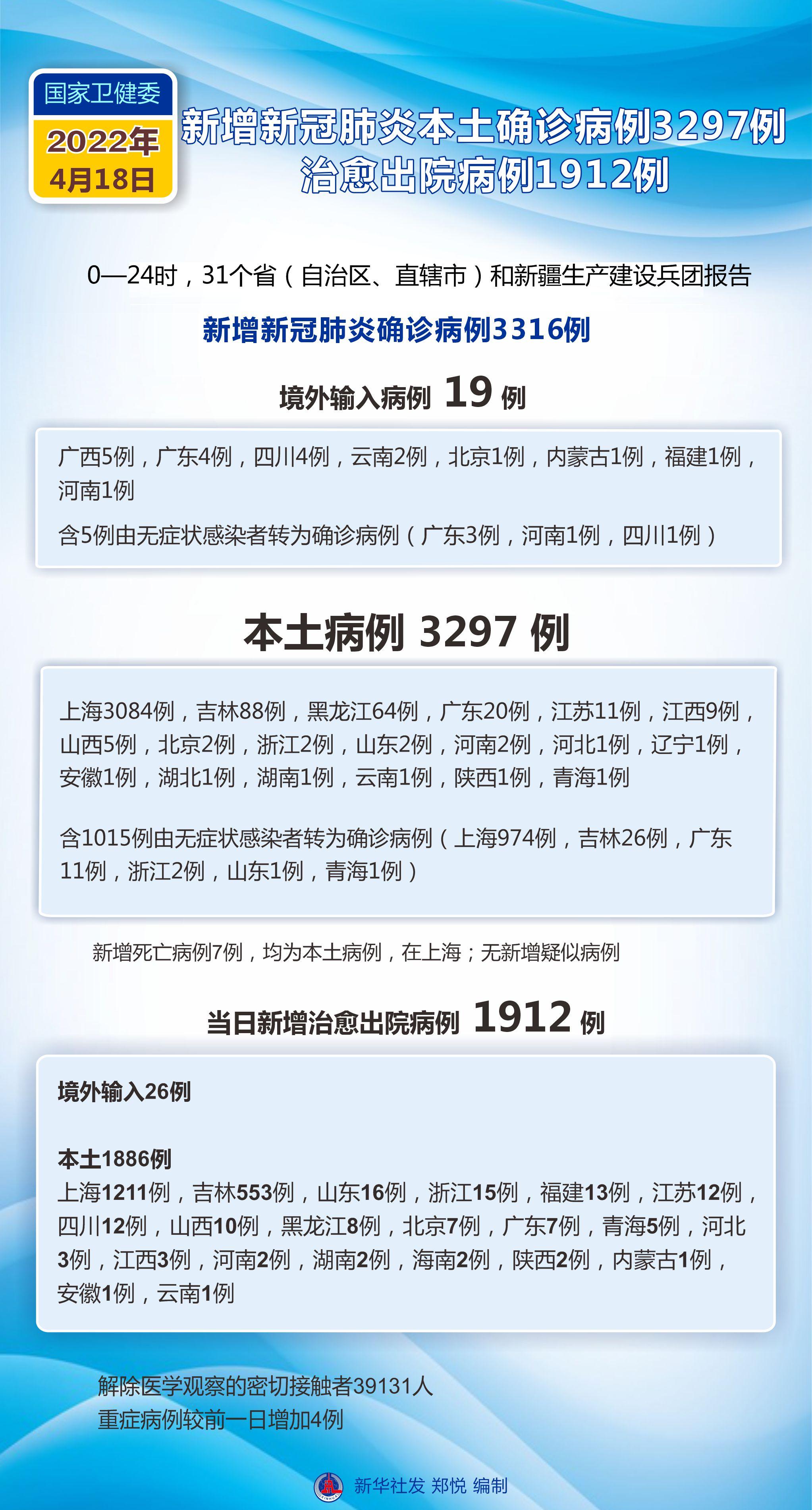 国家卫健委
2022年
4月18日

新增新冠肺炎本土确诊病例3297例
治愈出院病例1912例

0—24时，31个省（自治区、直辖市）和新疆生产建设兵团报告

新增新冠肺炎确诊病例3316例

境外输入病例 19 例

广西5例，广东4例，四川4例，云南2例，北京1例，内蒙古1例，福建1例，河南1例

含5例由无症状感染者转为确诊病例（广东3例，河南1例，四川1例）

本土病例 3297 例

上海3084例，吉林88例，黑龙江64例，广东20例，江苏11例，江西9例，山西5例，北京2例，浙江2例，山东2例，河南2例，河北1例，辽宁1例，安徽1例，湖北1例，湖南1例，云南1例，陕西1例，青海1例

含1015例由无症状感染者转为确诊病例（上海974例，吉林26例，广东11例，浙江2例，山东1例，青海1例）

新增死亡病例7例，均为本土病例，在上海；无新增疑似病例

当日新增治愈出院病例 1912 例

境外输入26例

本土1886例
上海1211例，吉林553例，山东16例，浙江15例，福建13例，江苏12例，四川12例，山西10例，黑龙江8例，北京7例，广东7例，青海5例，河北3例，江西3例，河南2例，湖南2例，海南2例，陕西2例，内蒙古1例，安徽1例，云南1例

解除医学观察的密切接触者39131人
重症病例较前一日增加4例

新华社发 郑悦 编制